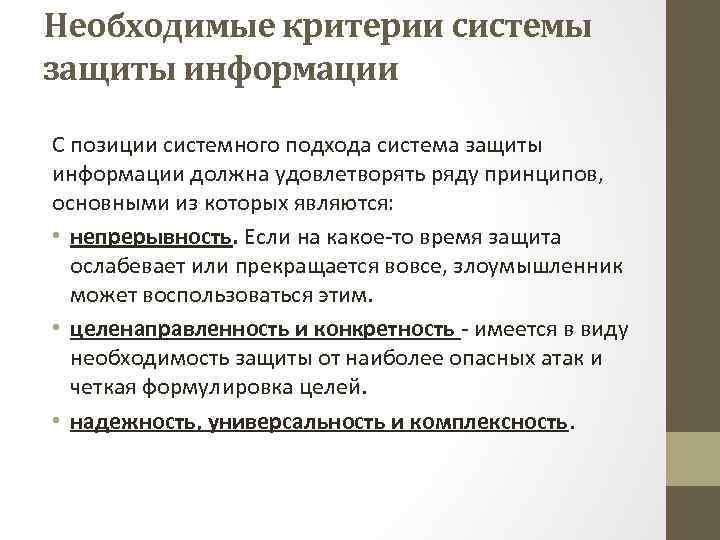 Необходимые критерии системы защиты информации

С позиции системного подхода система защиты информации должна удовлетворять ряду принципов, основными из которых являются:

• непрерывность. Если на какое-то время защита ослабевает или прекращается вовсе, злоумышленник может воспользоваться этим.

• целенаправленность и конкретность - имеется в виду необходимость защиты от наиболее опасных атак и четкая формулировка целей.

• надежность, универсальность и комплексность.